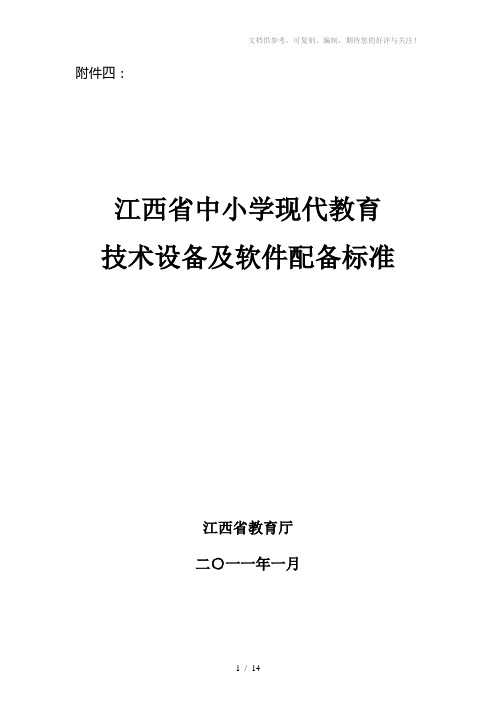 文档供参考，可复制、编制，期待您的好评与关注！

附件四：

江西省中小学现代教育
技术设备及软件配备标准

江西省教育厅

二〇一一年一月

1 / 14